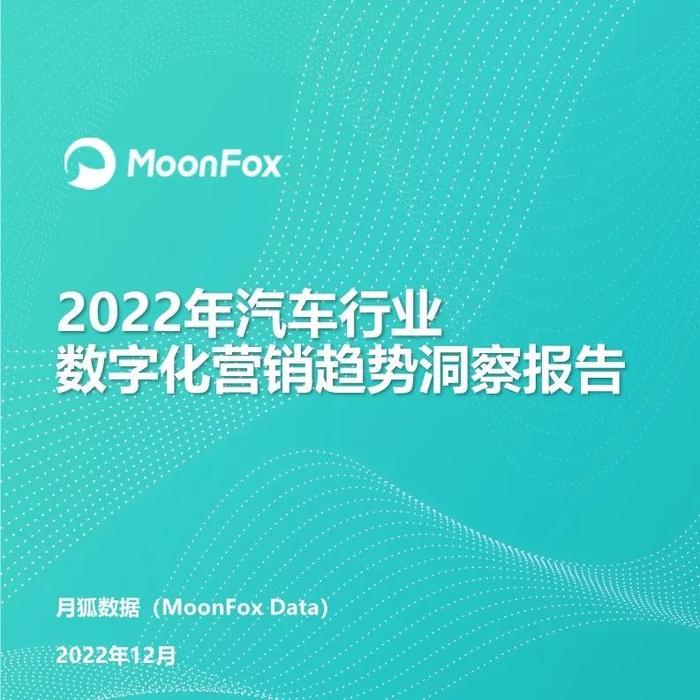 MoonFox

2022年汽车行业
数字化营销趋势洞察报告

月狐数据（MoonFox Data)

2022年12月